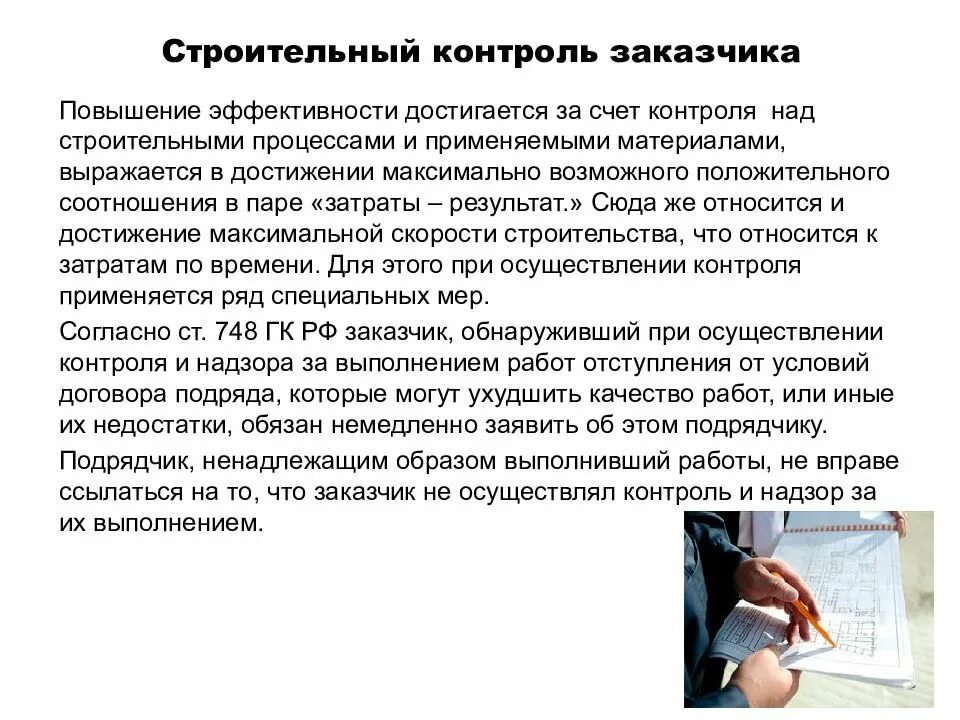 Строительный контроль заказчика

Повышение эффективности достигается за счет контроля над строительными процессами и применяемыми материалами, выражается в достижении максимально возможного положительного соотношения в паре «затраты – результат.» Сюда же относится и достижение максимальной скорости строительства, что относится к затратам по времени. Для этого при осуществлении контроля применяется ряд специальных мер.

Согласно ст. 748 ГК РФ заказчик, обнаруживший при осуществлении контроля и надзора за выполнением работ отступления от условий договора подряда, которые могут ухудшить качество работ, или иные их недостатки, обязан немедленно заявить об этом подрядчику.

Подрядчик, ненадлежащим образом выполнивший работы, не вправе ссылаться на то, что заказчик не осуществлял контроль и надзор за их выполнением.